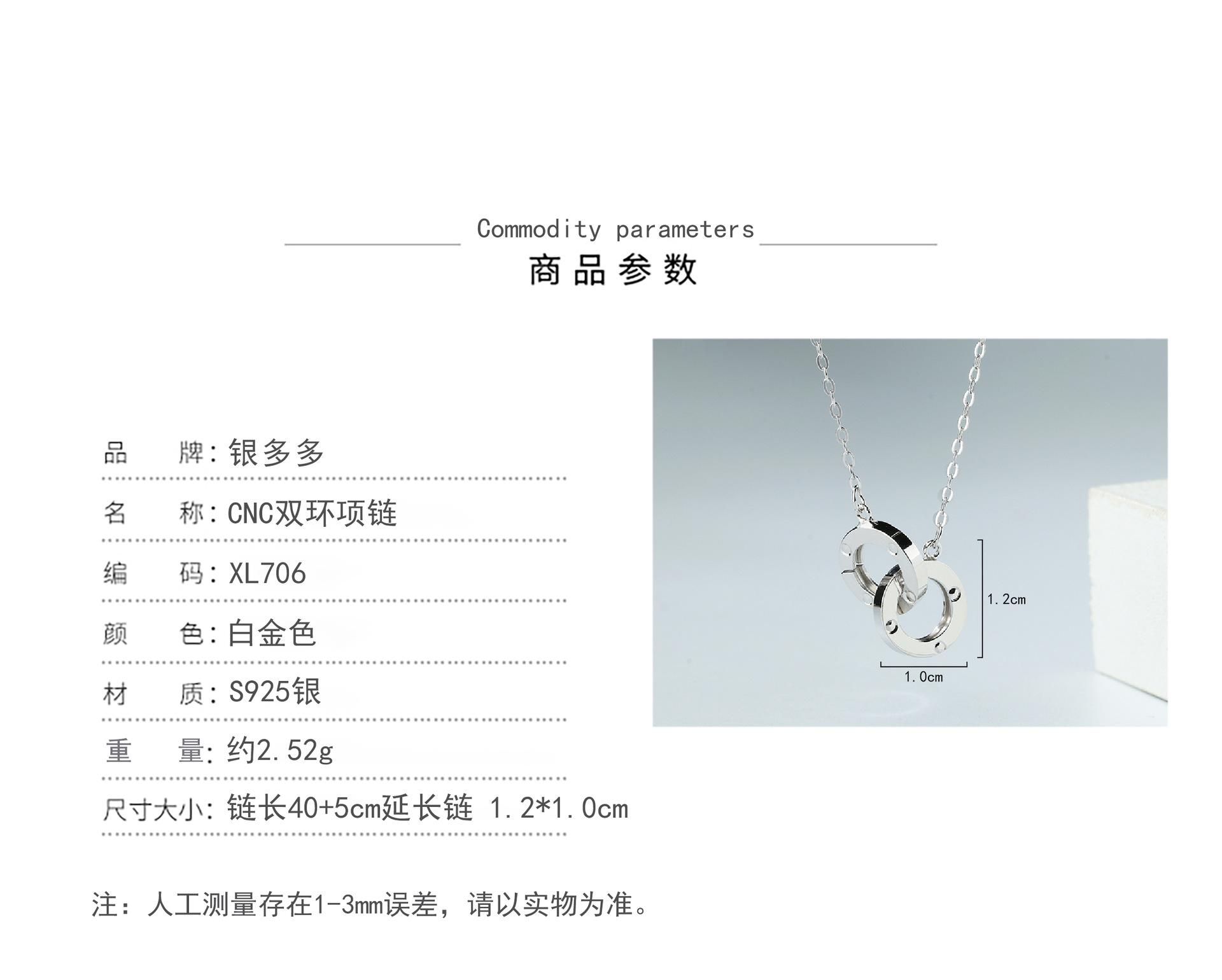 Commodity parameters

商品参数

品 牌:银多多

名 称:CNC双环项链

编 码:XL706

颜 色:白金色

材 质:S925银

重 量:约2.52g

尺寸大小:链长40+5cm延长链 1.2*1.0cm

1.2cm

1.0cm

注:人工测量存在1-3mm误差,请以实物为准。